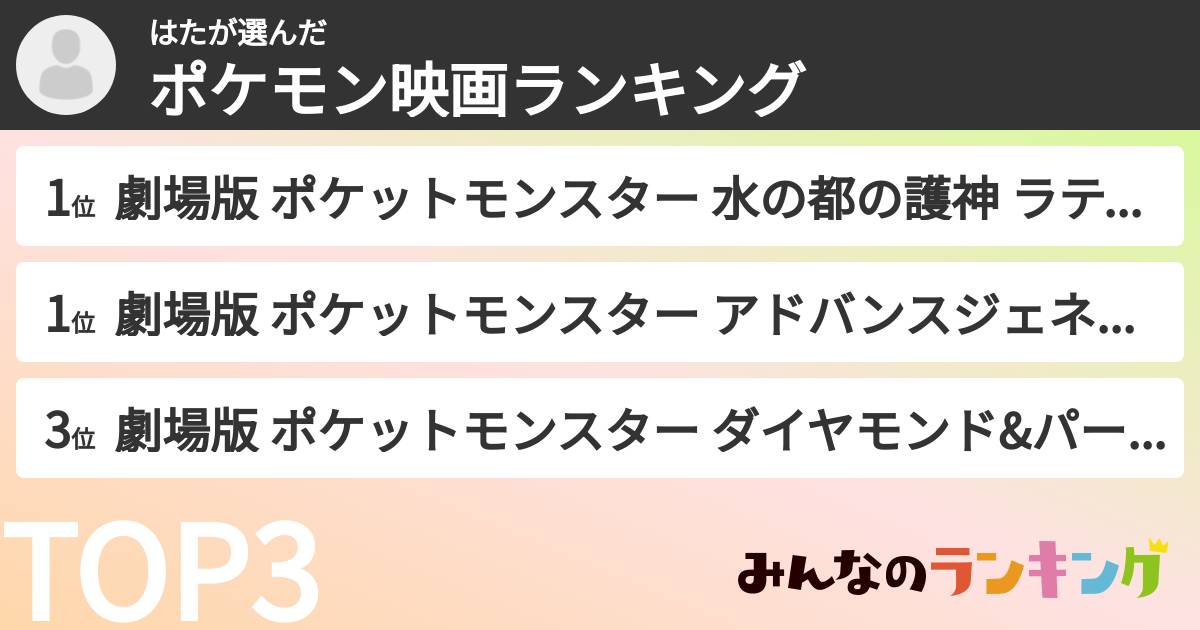 はたが選んだ
ポケモン映画ランキング

1位 劇場版 ポケットモンスター 水の都の護神 ラテ...

1位 劇場版 ポケットモンスター アドバンスジェネ...

3位 劇場版 ポケットモンスター ダイヤモンド&パー...

TOP3

みんなのランキング